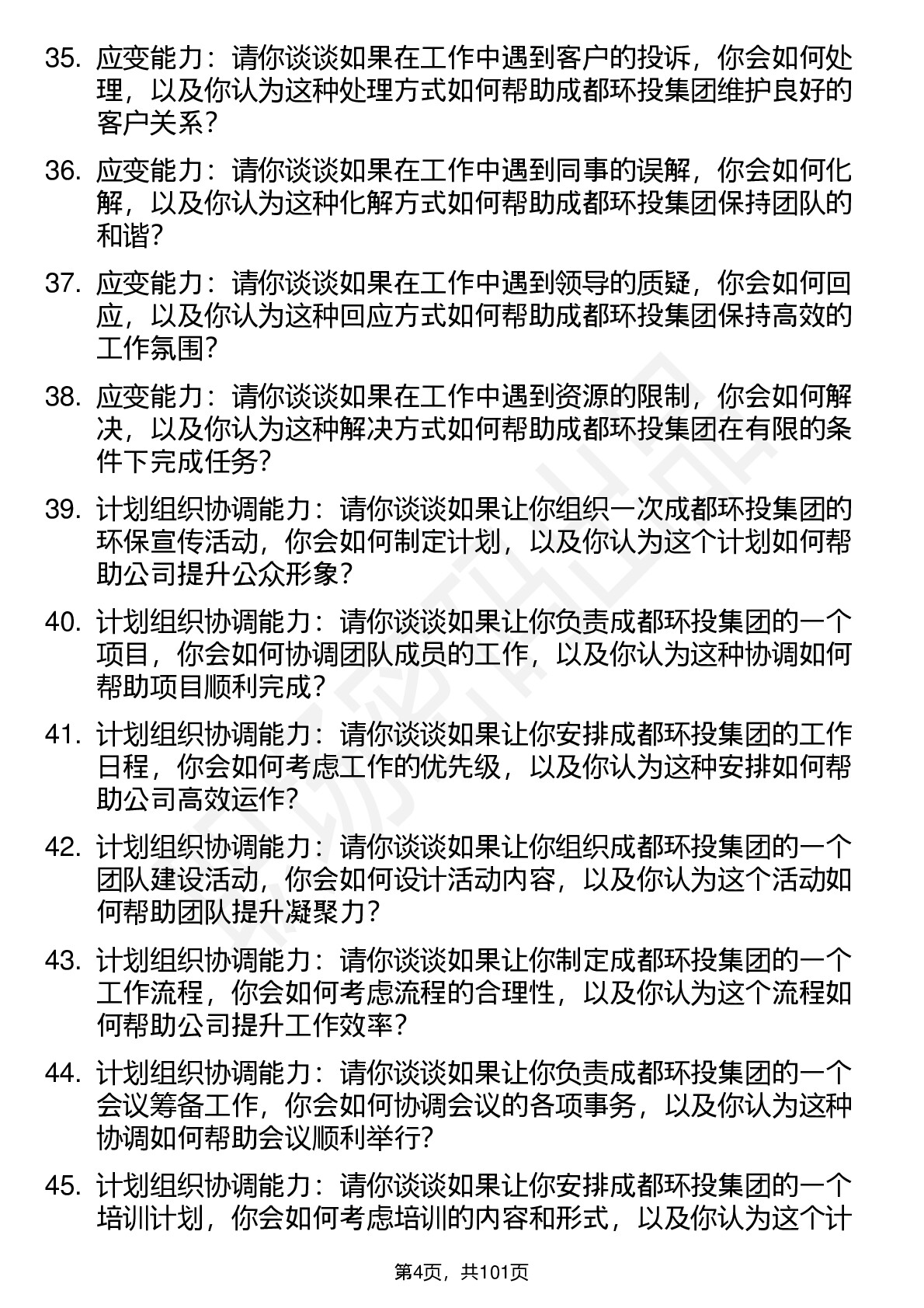 35. 应变能力：请你谈谈如果在工作中遇到客户的投诉，你会如何处理，以及你认为这种处理方式如何帮助成都环投集团维护良好的客户关系？

36. 应变能力：请你谈谈如果在工作中遇到同事的误解，你会如何化解，以及你认为这种化解方式如何帮助成都环投集团保持团队的和谐？

37. 应变能力：请你谈谈如果在工作中遇到领导的质疑，你会如何回应，以及你认为这种回应方式如何帮助成都环投集团保持高效的工作氛围？

38. 应变能力：请你谈谈如果在工作中遇到资源的限制，你会如何解决，以及你认为这种解决方式如何帮助成都环投集团在有限的条件下完成任务？

39. 计划组织协调能力：请你谈谈如果让你组织一次成都环投集团的环保宣传活动，你会如何制定计划，以及你认为这个计划如何帮助公司提升公众形象？

40. 计划组织协调能力：请你谈谈如果让你负责成都环投集团的一个项目，你会如何协调团队成员的工作，以及你认为这种协调如何帮助项目顺利完成？

41. 计划组织协调能力：请你谈谈如果让你安排成都环投集团的工作日程，你会如何考虑工作的优先级，以及你认为这种安排如何帮助公司高效运作？

42. 计划组织协调能力：请你谈谈如果让你组织成都环投集团的一个团队建设活动，你会如何设计活动内容，以及你认为这个活动如何帮助团队提升凝聚力？

43. 计划组织协调能力：请你谈谈如果让你制定成都环投集团的一个工作流程，你会如何考虑流程的合理性，以及你认为这个流程如何帮助公司提升工作效率？

44. 计划组织协调能力：请你谈谈如果让你负责成都环投集团的一个会议筹备工作，你会如何协调会议的各项事务，以及你认为这种协调如何帮助会议顺利举行？

45. 计划组织协调能力：请你谈谈如果让你安排成都环投集团的一个培训计划，你会如何考虑培训的内容和形式，以及你认为这个计

第4页，共101页